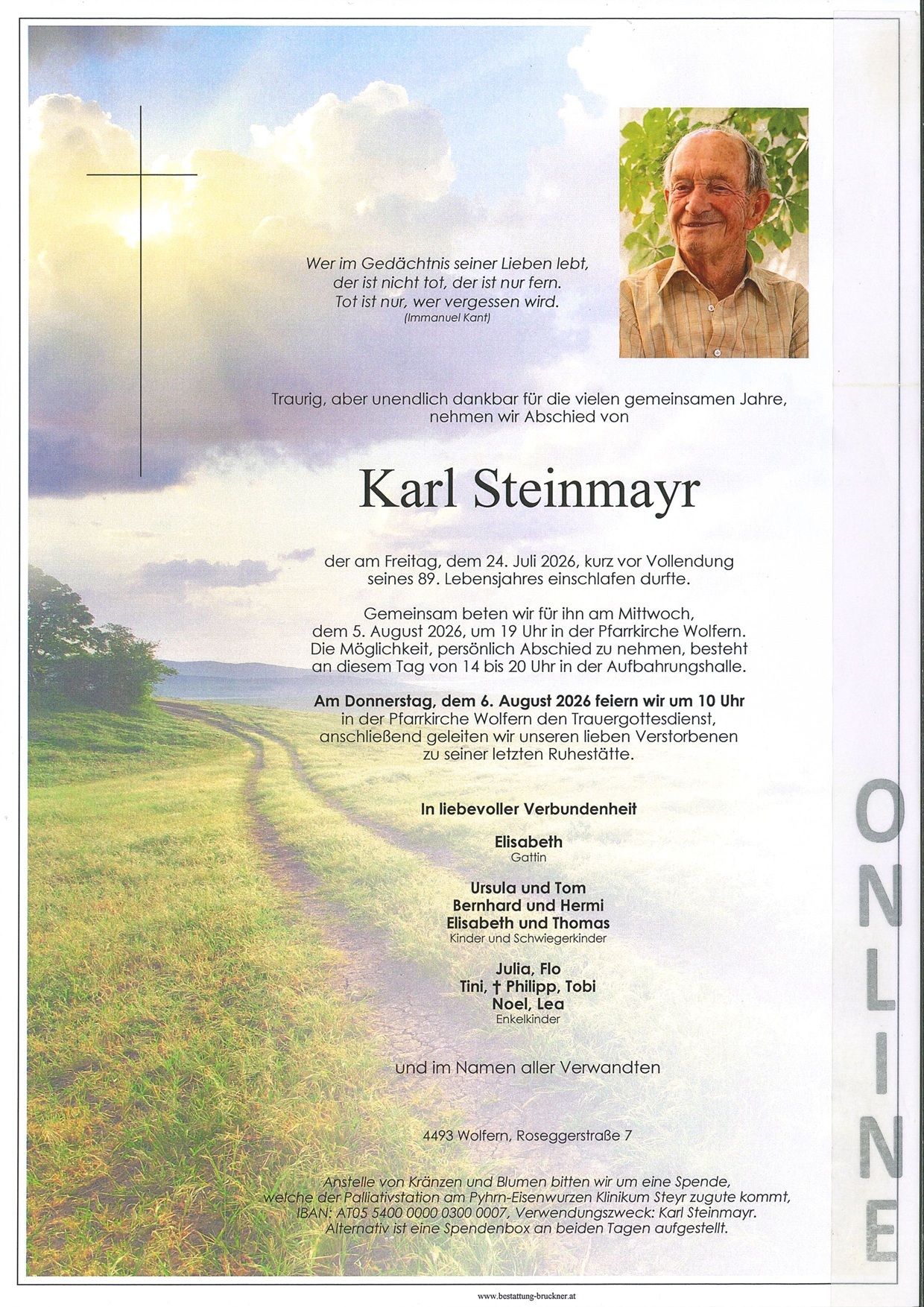 Wer im Gedächtnis seiner Lieben lebt,
der ist nicht tot, der ist nur fern.
Tot ist nur, wer vergessen wird.
(Immanuel Kant)

Traurig, aber unendlich dankbar für die vielen gemeinsamen Jahre, nehmen wir Abschied von

Karl Steinmayr

der am Freitag, dem 24. Juli 2026, kurz vor Vollendung seines 89. Lebensjahres einschlafen durfte.

Gemeinsam beten wir für ihn am Mittwoch, dem 5. August 2026, um 19 Uhr in der Pfarrkirche Wolfern. Die Möglichkeit, persönlich Abschied zu nehmen, besteht an diesem Tag von 14 bis 20 Uhr in der Aufbahrungshalle.

Am Donnerstag, dem 6. August 2026 feiern wir um 10 Uhr in der Pfarrkirche Wolfern den Trauergottesdienst, anschließend geleiten wir unseren lieben Verstorbenen zu seiner letzten Ruhestätte.

In liebevoller Verbundenheit

Elisabeth
Gattin

Ursula und Tom
Bernhard und Hermi
Elisabeth und Thomas
Kinder und Schwiegerkinder

Julia, Flo
Tini, † Philipp, Tobi
Noel, Lea
Enkelkinder

und im Namen aller Verwandten

4493 Wolfern, Roseggerstraße 7

Anstelle von Kränzen und Blumen bitten wir um eine Spende, welche der Palliativstation am Pyhrn-Eisenwurzen Klinikum Steyr zugute kommt, IBAN: AT05 5400 0000 0300 0007, Verwendungszweck: Karl Steinmayr. Alternativ ist eine Spendenbox an beiden Tagen aufgestellt.

ONLINE

www.bestattung-bruckner.at